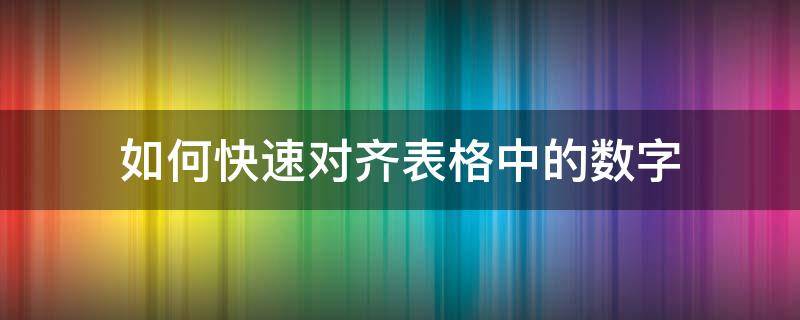 如何快速对齐表格中的数字